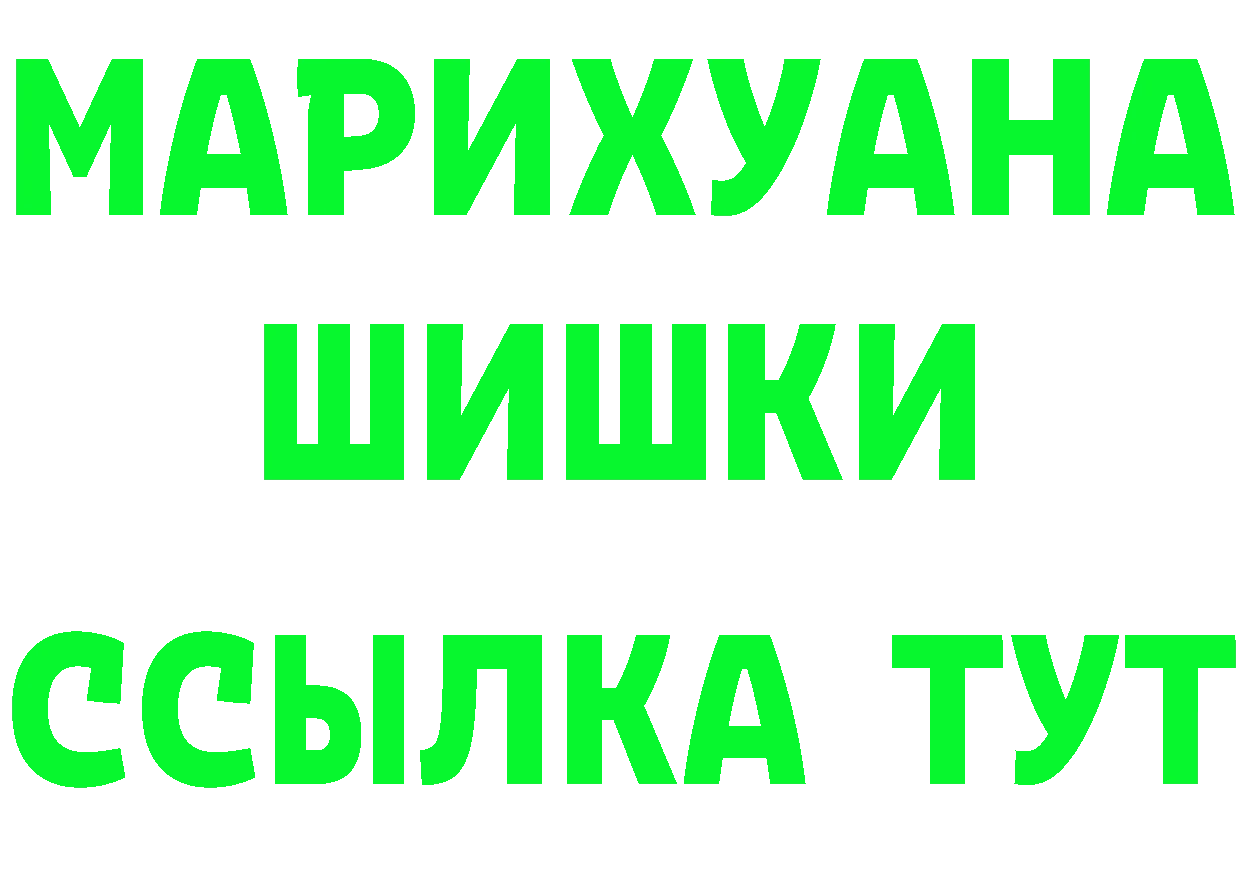 МАРИХУАНА
ШИШКИ
ССЫЛКА ТУТ